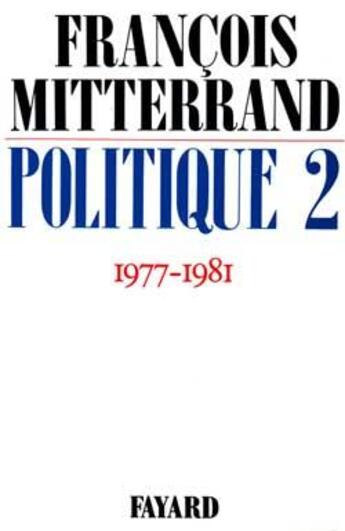 FRANÇOIS MITTERRAND

POLITIQUE 2

1977-1981

FAYARD